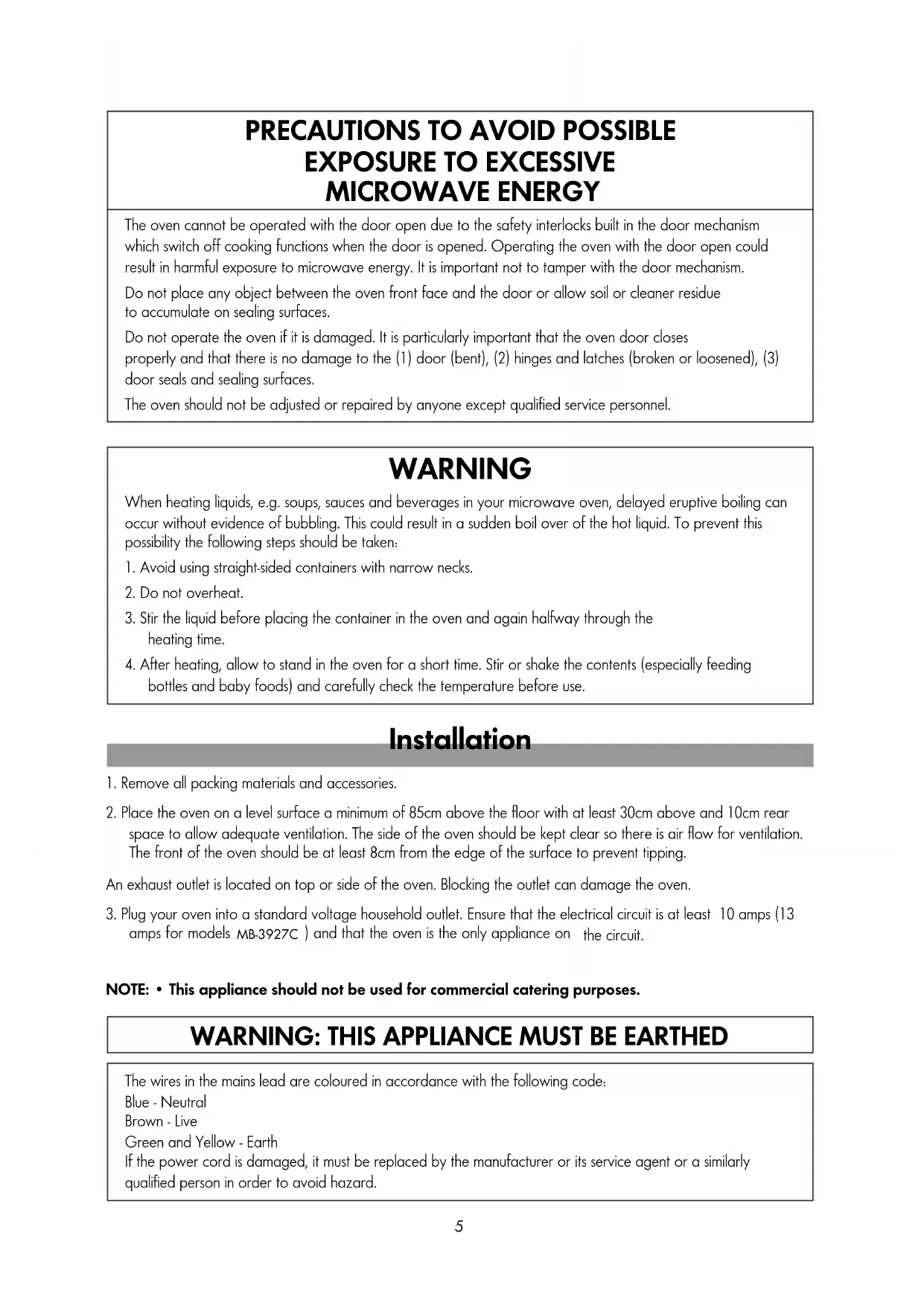 PRECAUTIONS TO AVOID POSSIBLE EXPOSURE TO EXCESSIVE MICROWAVE ENERGY

The oven cannot be operated with the door open due to the safety interlocks built in the door mechanism which switch off cooking functions when the door is opened. Operating the oven with the door open could result in harmful exposure to microwave energy. It is important not to tamper with the door mechanism.

Do not place any object between the oven front face and the door or allow soil or cleaner residue to accumulate on sealing surfaces.

Do not operate the oven if it is damaged. It is particularly important that the oven door closes properly and that there is no damage to the (1) door (bent), (2) hinges and latches (broken or loosened), (3) door seals and sealing surfaces.

The oven should not be adjusted or repaired by anyone except qualified service personnel.

WARNING

When heating liquids, e.g. soups, sauces and beverages in your microwave oven, delayed eruptive boiling can occur without evidence of bubbling. This could result in a sudden boil over of the hot liquid. To prevent this possibility the following steps should be taken:

1. Avoid using straight-sided containers with narrow necks.

2. Do not overheat.

3. Stir the liquid before placing the container in the oven and again halfway through the heating time.

4. After heating, allow to stand in the oven for a short time. Stir or shake the contents (especially feeding bottles and baby foods) and carefully check the temperature before use.

Installation

1. Remove all packing materials and accessories.

2. Place the oven on a level surface a minimum of 85cm above the floor with at least 30cm above and 10cm rear space to allow adequate ventilation. The side of the oven should be kept clear so there is air flow for ventilation. The front of the oven should be at least 8cm from the edge of the surface to prevent tipping.

An exhaust outlet is located on top or side of the oven. Blocking the outlet can damage the oven.

3. Plug your oven into a standard voltage household outlet. Ensure that the electrical circuit is at least 10 amps (13 amps for models MB-3927C ) and that the oven is the only appliance on the circuit.

NOTE: • This appliance should not be used for commercial catering purposes.

WARNING: THIS APPLIANCE MUST BE EARTHED

The wires in the mains lead are coloured in accordance with the following code:
Blue - Neutral
Brown - Live
Green and Yellow - Earth
If the power cord is damaged, it must be replaced by the manufacturer or its service agent or a similarly qualified person in order to avoid hazard.

5